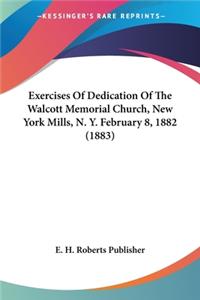 —KESSINGER'S RARE REPRINTS—

Exercises Of Dedication Of The Walcott Memorial Church, New York Mills, N. Y. February 8, 1882 (1883)

E. H. Roberts Publisher